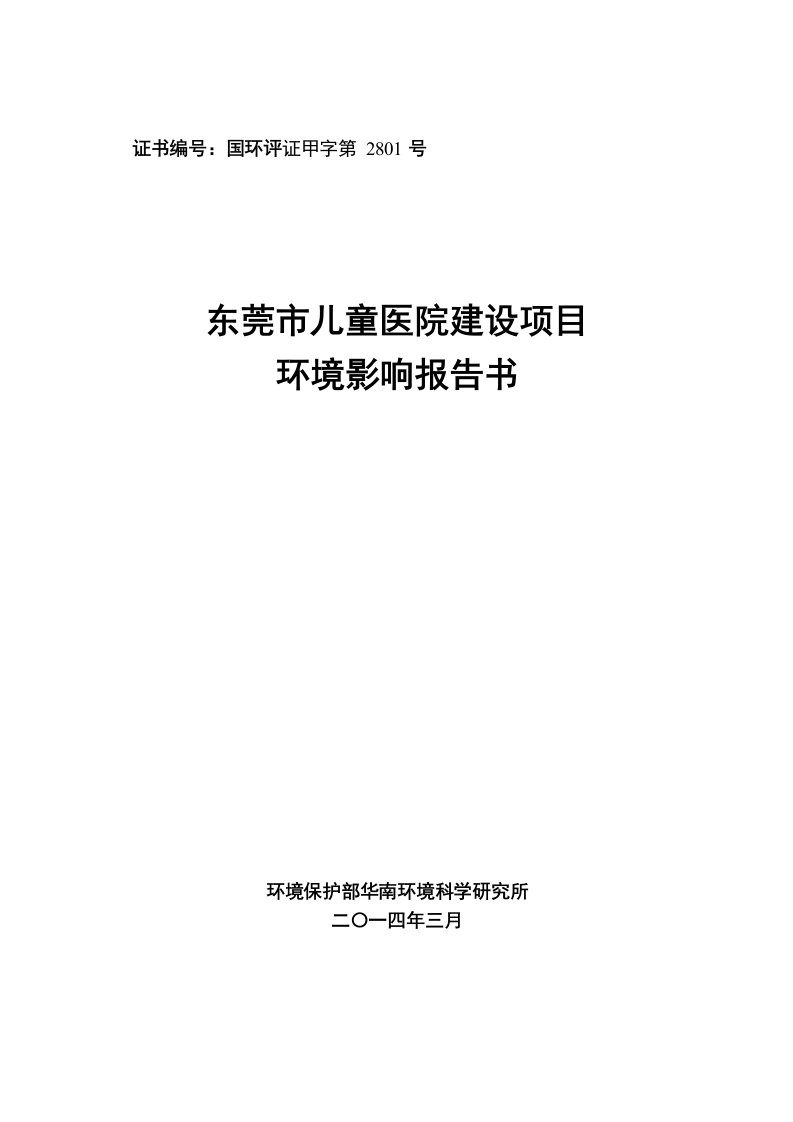 证书编号：国环评证甲字第 2801 号

东莞市儿童医院建设项目
环境影响报告书

环境保护部华南环境科学研究所
二〇一四年三月